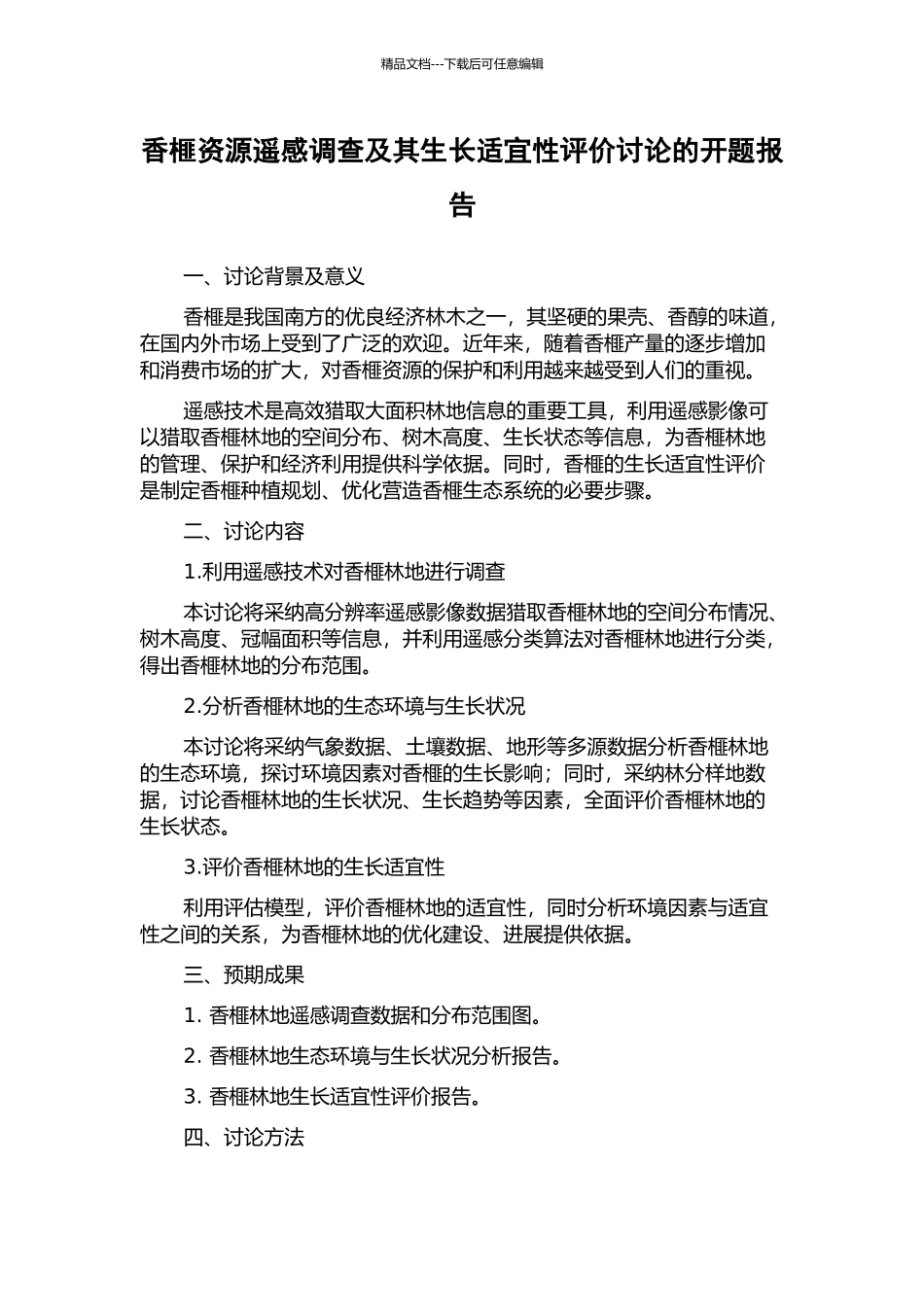 精品文档---下载后可任意编辑

香榧资源遥感调查及其生长适宜性评价讨论的开题报告

一、讨论背景及意义

香榧是我国南方的优良经济林木之一，其坚硬的果壳、香醇的味道，在国内外市场上受到了广泛的欢迎。近年来，随着香榧产量的逐步增加和消费市场的扩大，对香榧资源的保护和利用越来越受到人们的重视。

遥感技术是高效猎取大面积林地信息的重要工具，利用遥感影像可以猎取香榧林地的空间分布、树木高度、生长状态等信息，为香榧林地的管理、保护和经济利用提供科学依据。同时，香榧的生长适宜性评价是制定香榧种植规划、优化营造香榧生态系统的必要步骤。

二、讨论内容

1.利用遥感技术对香榧林地进行调查

本讨论将采纳高分辨率遥感影像数据猎取香榧林地的空间分布情况、树木高度、冠幅面积等信息，并利用遥感分类算法对香榧林地进行分类，得出香榧林地的分布范围。

2.分析香榧林地的生态环境与生长状况

本讨论将采纳气象数据、土壤数据、地形等多源数据分析香榧林地的生态环境，探讨环境因素对香榧的生长影响；同时，采纳林分样地数据，讨论香榧林地的生长状况、生长趋势等因素，全面评价香榧林地的生长状态。

3.评价香榧林地的生长适宜性

利用评估模型，评价香榧林地的适宜性，同时分析环境因素与适宜性之间的关系，为香榧林地的优化建设、进展提供依据。

三、预期成果

1. 香榧林地遥感调查数据和分布范围图。

2. 香榧林地生态环境与生长状况分析报告。

3. 香榧林地生长适宜性评价报告。

四、讨论方法